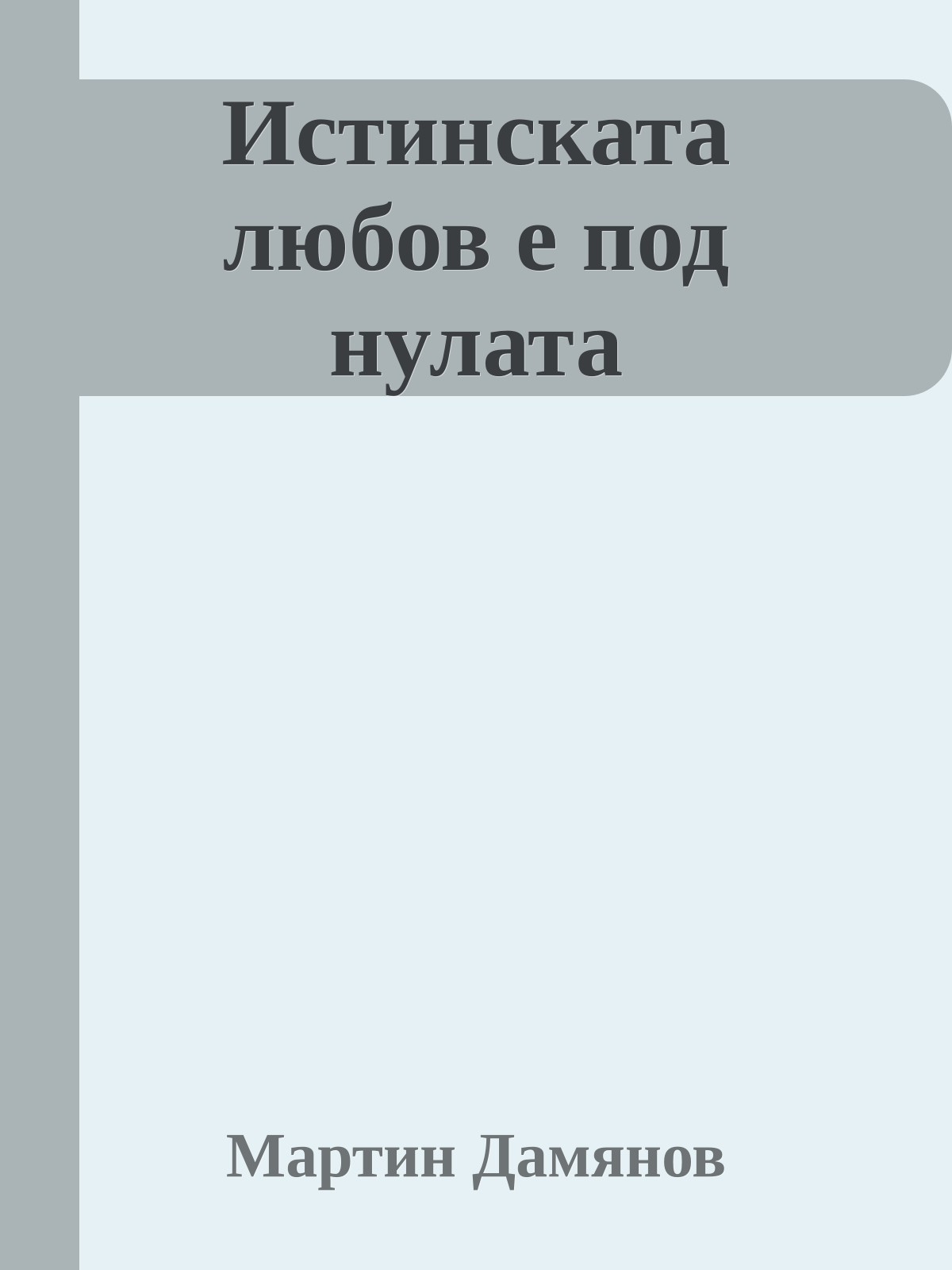 Истинската любов е под нулата

Мартин Дамянов